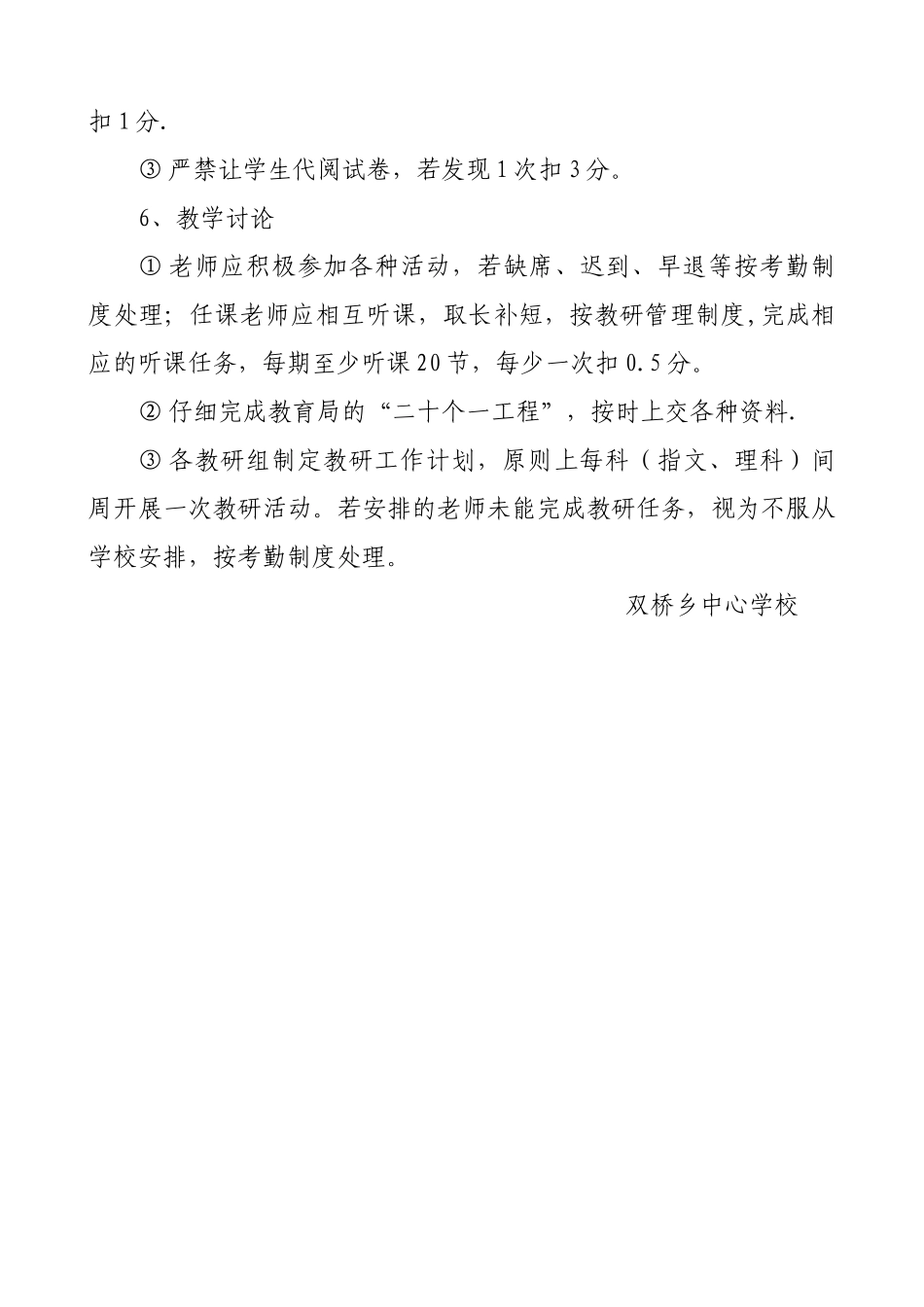 扣1分.

③严禁让学生代阅试卷，若发现1次扣3分。

6、教学讨论

①老师应积极参加各种活动，若缺席、迟到、早退等按考勤制度处理；任课老师应相互听课，取长补短，按教研管理制度,完成相应的听课任务，每期至少听课20节，每少一次扣0.5分。

②仔细完成教育局的“二十个一工程”，按时上交各种资料.

③各教研组制定教研工作计划，原则上每科（指文、理科）间周开展一次教研活动。若安排的老师未能完成教研任务，视为不服从学校安排，按考勤制度处理。

双桥乡中心学校